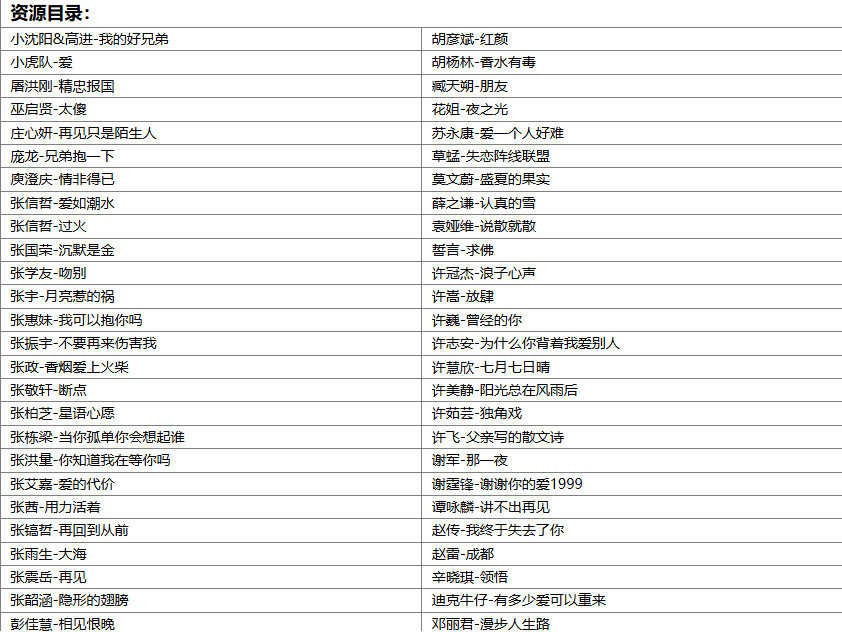 资源目录：

| 小沈阳&高进-我的好兄弟 | 胡彦斌-红颜 |
|---|---|
| 小虎队-爱 | 胡杨林-香水有毒 |
| 屠洪刚-精忠报国 | 臧天朔-朋友 |
| 巫启贤-太傻 | 花姐-夜之光 |
| 庄心妍-再见只是陌生人 | 苏永康-爱一个人好难 |
| 庞龙-兄弟抱一下 | 草蜢-失恋阵线联盟 |
| 庾澄庆-情非得已 | 莫文蔚-盛夏的果实 |
| 张信哲-爱如潮水 | 薛之谦-认真的雪 |
| 张信哲-过火 | 袁娅维-说散就散 |
| 张国荣-沉默是金 | 誓言-求佛 |
| 张学友-吻别 | 许冠杰-浪子心声 |
| 张宇-月亮惹的祸 | 许嵩-放肆 |
| 张惠妹-我可以抱你吗 | 许巍-曾经的你 |
| 张振宇-不要再来伤害我 | 许志安-为什么你背着我爱别人 |
| 张政-香烟爱上火柴 | 许慧欣-七月七日晴 |
| 张敬轩-断点 | 许美静-阳光总在风雨后 |
| 张柏芝-星语心愿 | 许茹芸-独角戏 |
| 张栋梁-当你孤单你会想起谁 | 许飞-父亲写的散文诗 |
| 张洪量-你知道我在等你吗 | 谢军-那一夜 |
| 张艾嘉-爱的代价 | 谢霆锋-谢谢你的爱1999 |
| 张茜-用力活着 | 谭咏麟-讲不出再见 |
| 张镐哲-再回到从前 | 赵传-我终于失去了你 |
| 张雨生-大海 | 赵雷-成都 |
| 张震岳-再见 | 辛晓琪-领悟 |
| 张韶涵-隐形的翅膀 | 迪克牛仔-有多少爱可以重来 |
| 彭佳慧-相见恨晚 | 邓丽君-漫步人生路 |